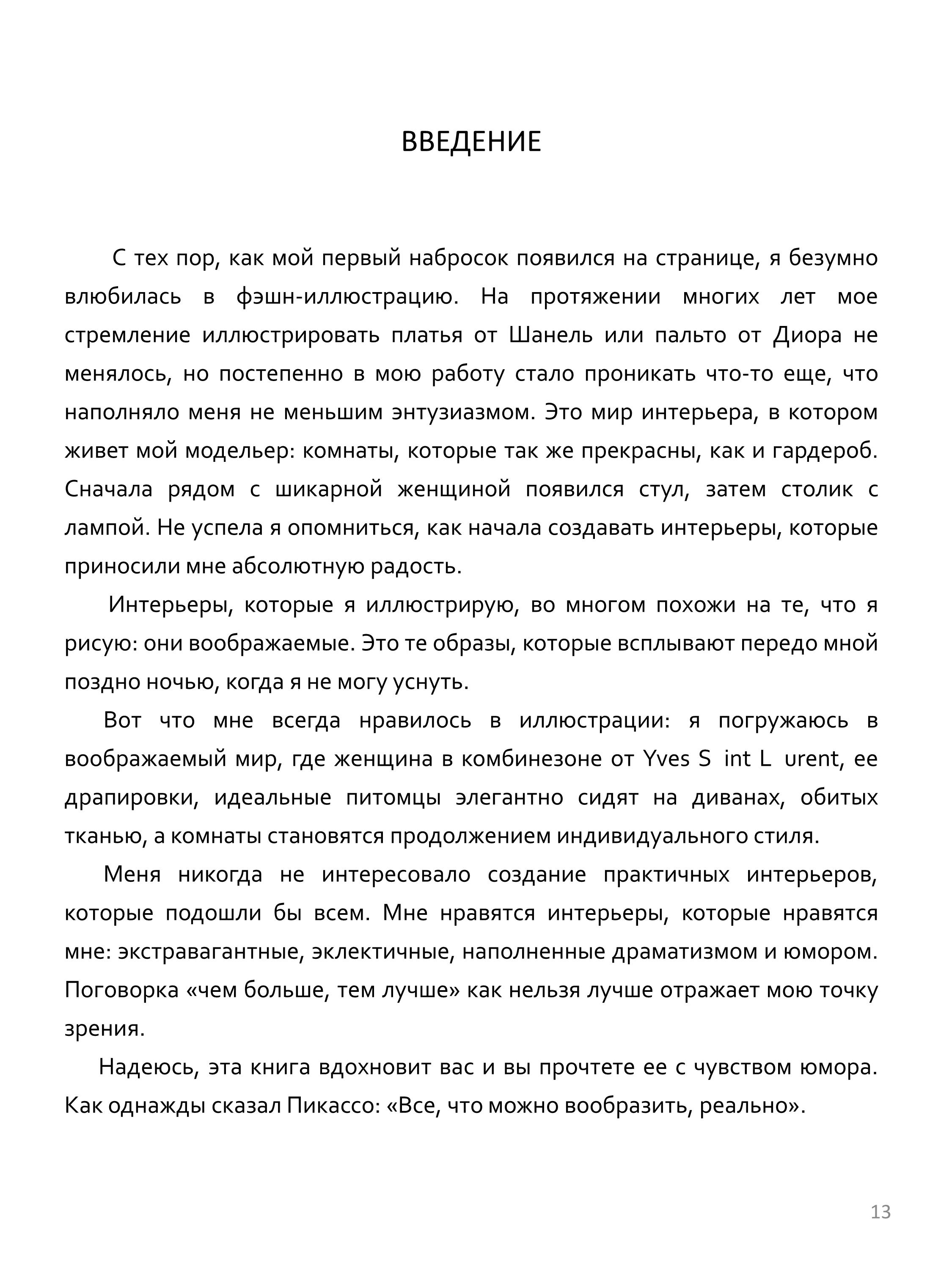 ВВЕДЕНИЕ

С тех пор, как мой первый набросок появился на странице, я безумно влюбилась в фэшн-иллюстрацию. На протяжении многих лет мое стремление иллюстрировать платья от Шанель или пальто от Диора не менялось, но постепенно в мою работу стало проникать что-то еще, что наполняло меня не меньшим энтузиазмом. Это мир интерьера, в котором живет мой модельер: комнаты, которые так же прекрасны, как и гардероб. Сначала рядом с шикарной женщиной появился стул, затем столик с лампой. Не успела я опомниться, как начала создавать интерьеры, которые приносили мне абсолютную радость.

Интерьеры, которые я иллюстрирую, во многом похожи на те, что я рисую: они воображаемые. Это те образы, которые всплывают передо мной поздно ночью, когда я не могу уснуть.

Вот что мне всегда нравилось в иллюстрации: я погружаюсь в воображаемый мир, где женщина в комбинезоне от Yves S int L urent, ее драпировки, идеальные питомцы элегантно сидят на диванах, обитых тканью, а комнаты становятся продолжением индивидуального стиля.

Меня никогда не интересовало создание практичных интерьеров, которые подошли бы всем. Мне нравятся интерьеры, которые нравятся мне: экстравагантные, эклектичные, наполненные драматизмом и юмором. Поговорка «чем больше, тем лучше» как нельзя лучше отражает мою точку зрения.

Надеюсь, эта книга вдохновит вас и вы прочтете ее с чувством юмора. Как однажды сказал Пикассо: «Все, что можно вообразить, реально».

13